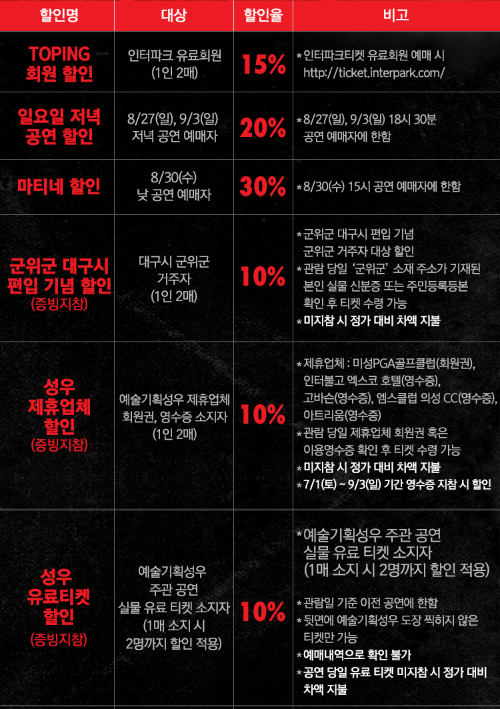 | 할인명 | 대상 | 할인율 | 비고 |
|---|---|---|---|
| TOPING 회원 할인 | 인터파크 유료회원 (1인 2매) | 15% | * 인터파크티켓 유료회원 예매 시 http://ticket.interpark.com/ |
| 일요일 저녁 공연 할인 | 8/27(일), 9/3(일) 저녁 공연 예매자 | 20% | * 8/27(일), 9/3(일) 18시 30분 공연 예매자에 한함 |
| 마티네 할인 | 8/30(수) 낮 공연 예매자 | 30% | * 8/30(수) 15시 공연 예매자에 한함 |
| 군위군 대구시 편입 기념 할인 (증빙지참) | 대구시 군위군 거주자 (1인 2매) | 10% | * 군위군 대구시 편입 기념 군위군 거주자 대상 할인 * 관람 당일 '군위군' 소재 주소가 기재된 본인 실물 신분증 또는 주민등록등본 확인 후 티켓 수령 가능 * 미지참 시 정가 대비 차액 지불 |
| 성우 제휴업체 할인 (증빙지참) | 예술기획성우 제휴업체 회원권, 영수증 소지자 (1인 2매) | 10% | * 제휴업체 : 미성PGA골프클럽(회원권), 인터불고 엑스코 호텔(영수증), 고바슨(영수증), 엠스클럽 의성 CC(영수증), 아트리움(영수증) * 관람 당일 제휴업체 회원권 혹은 이용영수증 확인 후 티켓 수령 가능 * 미지참 시 정가 대비 차액 지불 * 7/1(토) ~ 9/3(일) 기간 영수증 지참 시 할인 |
| 성우 유료티켓 할인 (증빙지참) | 예술기획성우 주관 공연 실물 유료 티켓 소지자 (1매 소지 시 2명까지 할인 적용) | 10% | * 예술기획성우 주관 공연 실물 유료 티켓 소지자 (1매 소지 시 2명까지 할인 적용) * 관람일 기준 이전 공연에 한함 * 뒷면에 예술기획성우 도장 찍히지 않은 티켓만 가능 * 예매내역으로 확인 불가 * 공연 당일 유료 티켓 미지참 시 정가 대비 차액 지불 |